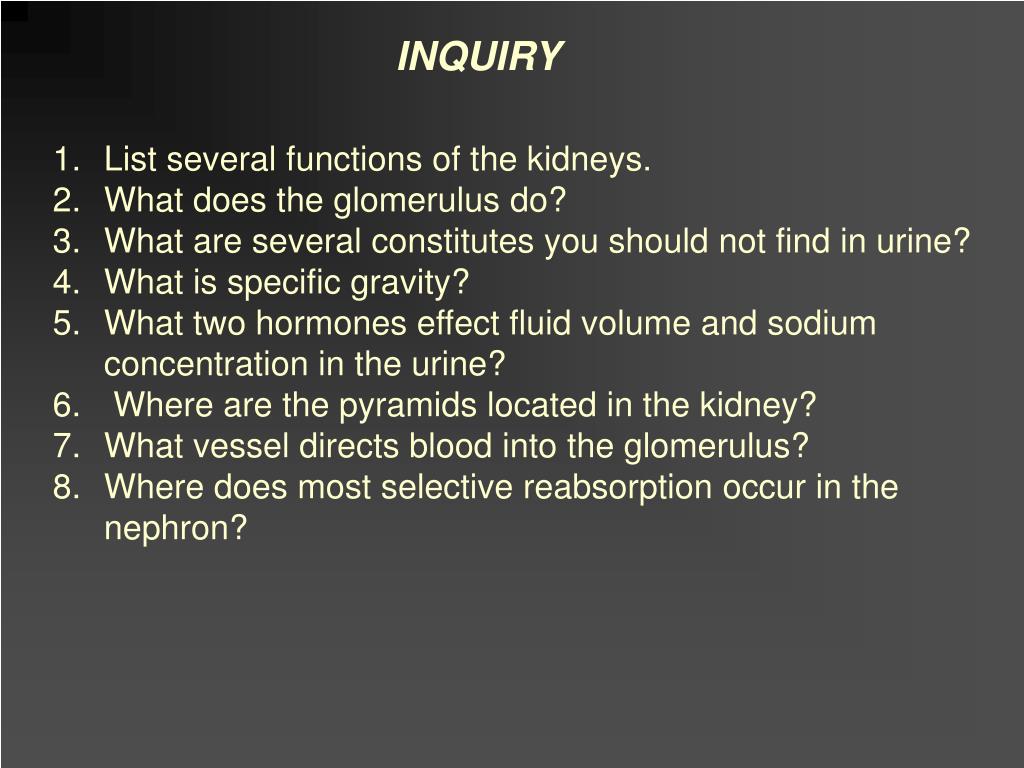 INQUIRY

1. List several functions of the kidneys.
2. What does the glomerulus do?
3. What are several constitutes you should not find in urine?
4. What is specific gravity?
5. What two hormones effect fluid volume and sodium concentration in the urine?
6. Where are the pyramids located in the kidney?
7. What vessel directs blood into the glomerulus?
8. Where does most selective reabsorption occur in the nephron?